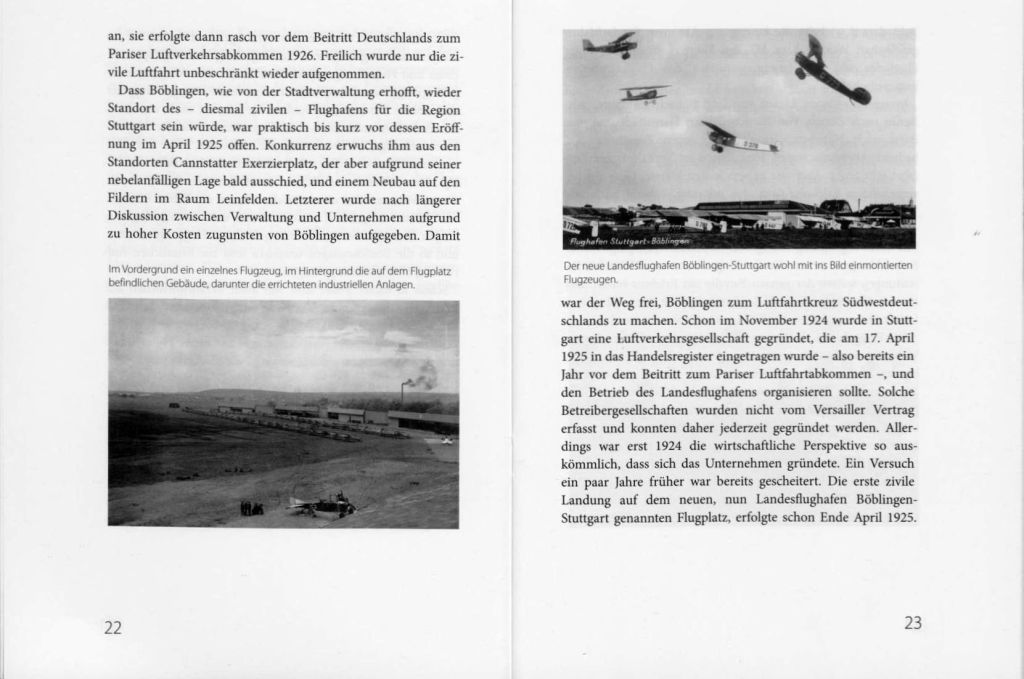 an, sie erfolgte dann rasch vor dem Beitritt Deutschlands zum Pariser Luftverkehrsabkommen 1926. Freilich wurde nur die zivile Luftfahrt unbeschränkt wieder aufgenommen.

Dass Böblingen, wie von der Stadtverwaltung erhofft, wieder Standort des – diesmal zivilen – Flughafens für die Region Stuttgart sein würde, war praktisch bis kurz vor dessen Eröffnung im April 1925 offen. Konkurrenz erwuchs ihm aus den Standorten Cannstatter Exerzierplatz, der aber aufgrund seiner nebelanfälligen Lage bald ausschied, und einem Neubau auf den Fildern im Raum Leinfelden. Letzterer wurde nach längerer Diskussion zwischen Verwaltung und Unternehmen aufgrund zu hoher Kosten zugunsten von Böblingen aufgegeben. Damit

Im Vordergrund ein einzelnes Flugzeug, im Hintergrund die auf dem Flugplatz befindlichen Gebäude, darunter die errichteten industriellen Anlagen.

22

Flughafen Stuttgart-Böblingen

Der neue Landesflughafen Böblingen-Stuttgart wohl mit ins Bild einmontierten Flugzeugen.

war der Weg frei, Böblingen zum Luftfahrtkreuz Südwestdeutschlands zu machen. Schon im November 1924 wurde in Stuttgart eine Luftverkehrsgesellschaft gegründet, die am 17. April 1925 in das Handelsregister eingetragen wurde – also bereits ein Jahr vor dem Beitritt zum Pariser Luftfahrtabkommen –, und den Betrieb des Landesflughafens organisieren sollte. Solche Betreibergesellschaften wurden nicht vom Versailler Vertrag erfasst und konnten daher jederzeit gegründet werden. Allerdings war erst 1924 die wirtschaftliche Perspektive so auskömmlich, dass sich das Unternehmen gründete. Ein Versuch ein paar Jahre früher war bereits gescheitert. Die erste zivile Landung auf dem neuen, nun Landesflughafen Böblingen-Stuttgart genannten Flugplatz, erfolgte schon Ende April 1925.

23